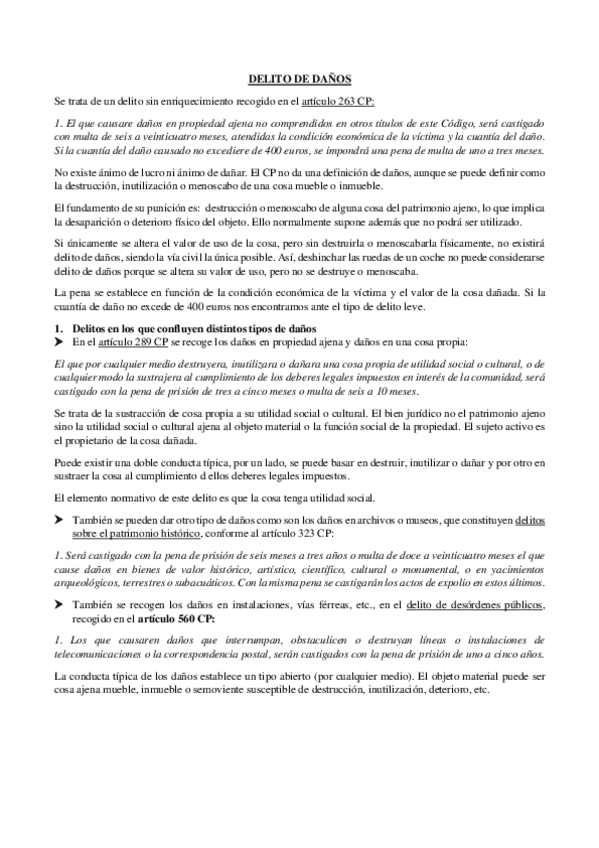 DELITO DE DAÑOS

Se trata de un delito sin enriquecimiento recogido en el artículo 263 CP:

1. El que causare daños en propiedad ajena no comprendidos en otros títulos de este Código, será castigado con multa de seis a veinticuatro meses, atendidas la condición económica de la víctima y la cuantía del daño. Si la cuantía del daño causado no excediere de 400 euros, se impondrá una pena de multa de uno a tres meses.

No existe ánimo de lucro ni ánimo de dañar. El CP no da una definición de daños, aunque se puede definir como la destrucción, inutilización o menoscabo de una cosa mueble o inmueble.

El fundamento de su punición es: destrucción o menoscabo de alguna cosa del patrimonio ajeno, lo que implica la desaparición o deterioro físico del objeto. Ello normalmente supone además que no podrá ser utilizado.

Si únicamente se altera el valor de uso de la cosa, pero sin destruirla o menoscabarla físicamente, no existirá delito de daños, siendo la vía civil la única posible. Así, deshinchar las ruedas de un coche no puede considerarse delito de daños porque se altera su valor de uso, pero no se destruye o menoscaba.

La pena se establece en función de la condición económica de la víctima y el valor de la cosa dañada. Si la cuantía de daño no excede de 400 euros nos encontramos ante el tipo de delito leve.

1. Delitos en los que confluyen distintos tipos de daños
➤ En el artículo 289 CP se recoge los daños en propiedad ajena y daños en una cosa propia:

El que por cualquier medio destruyera, inutilizara o dañara una cosa propia de utilidad social o cultural, o de cualquier modo la sustrajera al cumplimiento de los deberes legales impuestos en interés de la comunidad, será castigado con la pena de prisión de tres a cinco meses o multa de seis a 10 meses.

Se trata de la sustracción de cosa propia a su utilidad social o cultural. El bien jurídico no el patrimonio ajeno sino la utilidad social o cultural ajena al objeto material o la función social de la propiedad. El sujeto activo es el propietario de la cosa dañada.

Puede existir una doble conducta típica, por un lado, se puede basar en destruir, inutilizar o dañar y por otro en sustraer la cosa al cumplimiento d ellos deberes legales impuestos.

El elemento normativo de este delito es que la cosa tenga utilidad social.

➤ También se pueden dar otro tipo de daños como son los daños en archivos o museos, que constituyen delitos sobre el patrimonio histórico, conforme al artículo 323 CP:

1. Será castigado con la pena de prisión de seis meses a tres años o multa de doce a veinticuatro meses el que cause daños en bienes de valor histórico, artístico, científico, cultural o monumental, o en yacimientos arqueológicos, terrestres o subacuáticos. Con la misma pena se castigarán los actos de expolio en estos últimos.

➤ También se recogen los daños en instalaciones, vías férreas, etc., en el delito de desórdenes públicos, recogido en el artículo 560 CP:

1. Los que causaren daños que interrumpan, obstaculicen o destruyan líneas o instalaciones de telecomunicaciones o la correspondencia postal, serán castigados con la pena de prisión de uno a cinco años.

La conducta típica de los daños establece un tipo abierto (por cualquier medio). El objeto material puede ser cosa ajena mueble, inmueble o semoviente susceptible de destrucción, inutilización, deterioro, etc.